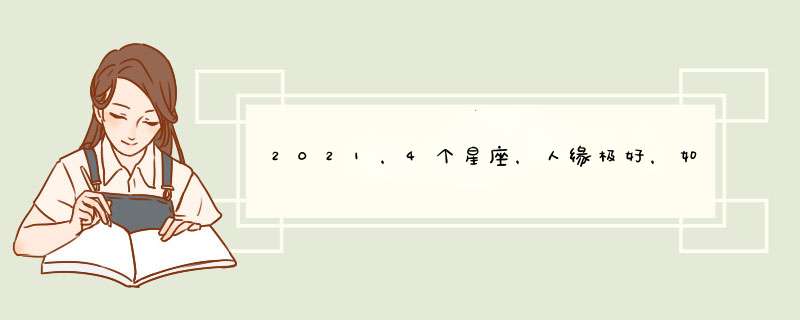 2021，4个星座，人缘极好，如